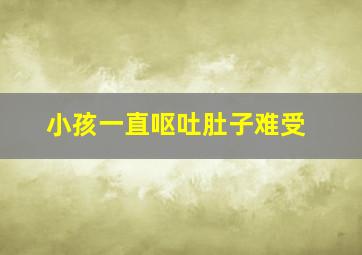 小孩一直呕吐肚子难受